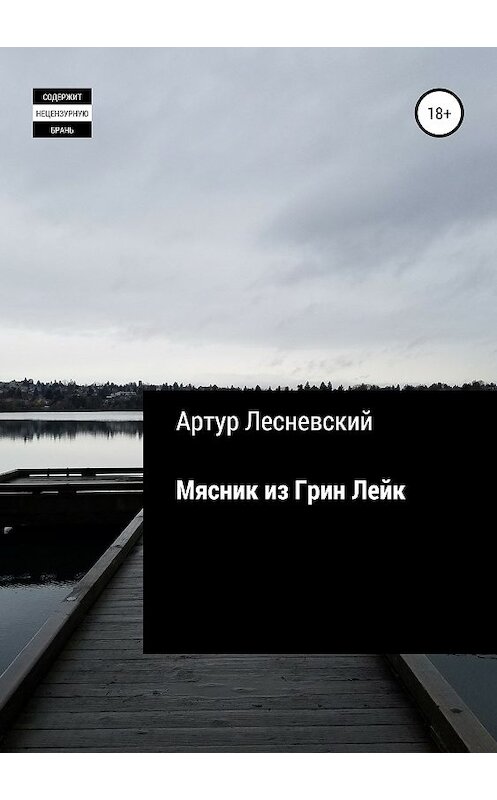 СОДЕРЖИТ
НЕЦЕНЗУРНУЮ
БРАНЬ

18+

Артур Лесневский

Мясник из Грин Лейк